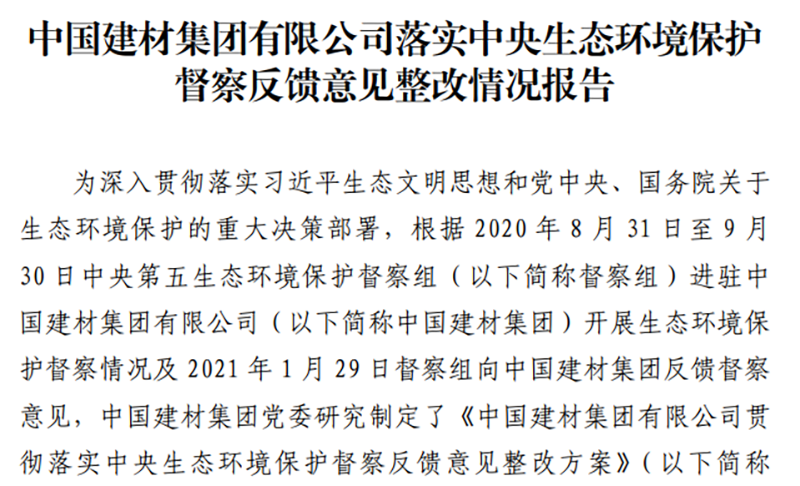 中国建材集团有限公司落实中央生态环境保护督察反馈意见整改情况报告

为深入贯彻落实习近平生态文明思想和党中央、国务院关于生态环境保护的重大决策部署，根据 2020 年 8 月 31 日至 9 月 30 日中央第五生态环境保护督察组（以下简称督察组）进驻中国建材集团有限公司（以下简称中国建材集团）开展生态环境保护督察情况及 2021 年 1 月 29 日督察组向中国建材集团反馈督察意见，中国建材集团党委研究制定了《中国建材集团有限公司贯彻落实中央生态环境保护督察反馈意见整改方案》（以下简称